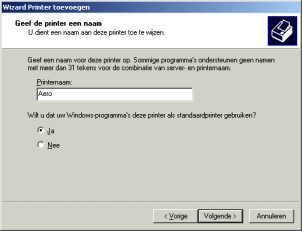 Wizard Printer toevoegen

Geef de printer een naam
U dient een naam aan deze printer toe te wijzen.

Geef een naam voor deze printer op. Sommige programma's ondersteunen geen namen met meer dan 31 tekens voor de combinatie van server- en printernaam.

Printernaam:

Aero

Wilt u dat uw Windows-programma's deze printer als standaardprinter gebruiken?

Ja

Nee

< Vorige

Volgende >

Annuleren